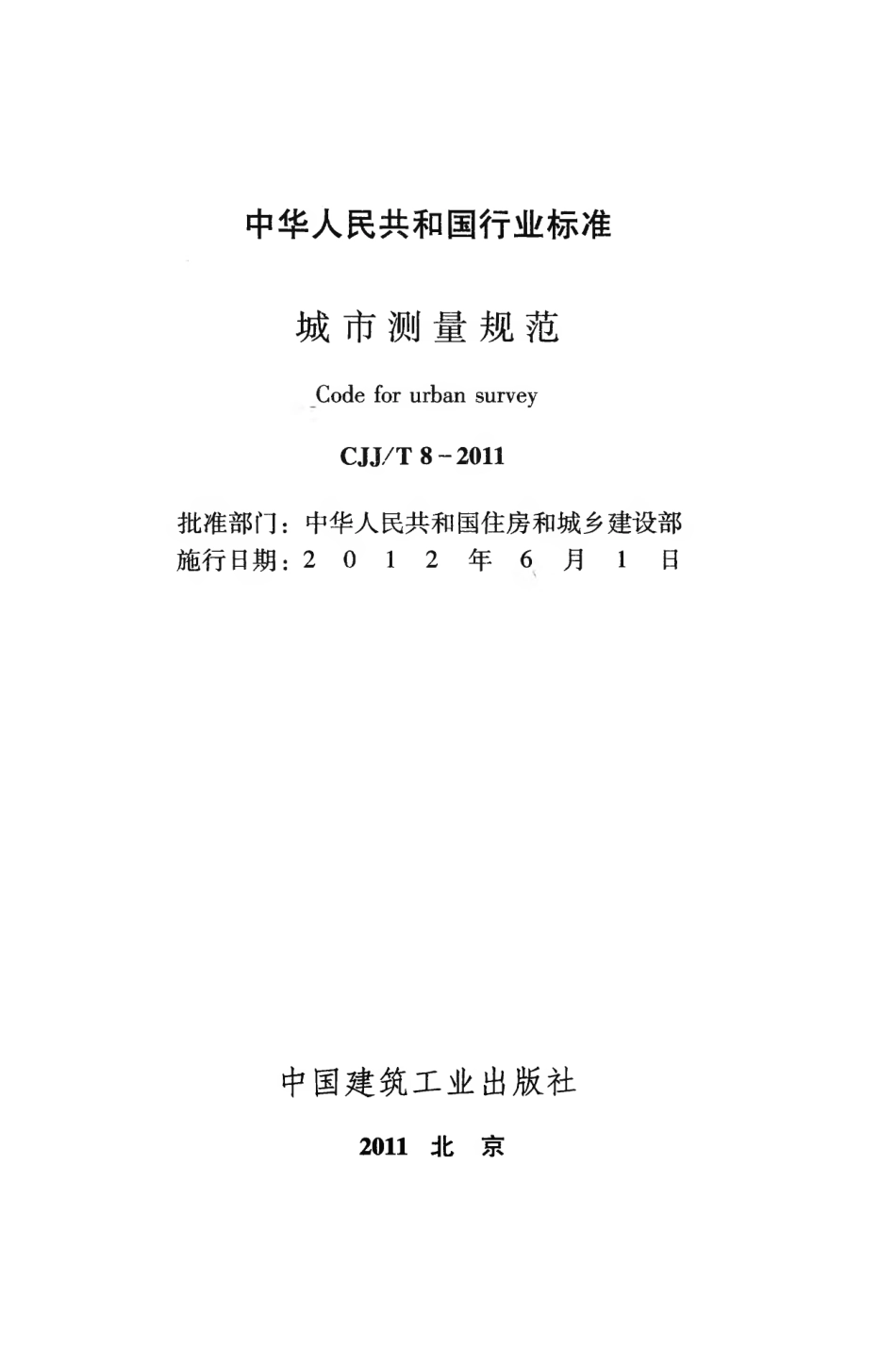 中华人民共和国行业标准

城市测量规范

Code for urban survey

CJJ/T 8－2011

批准部门：中华人民共和国住房和城乡建设部
施行日期：2 0 1 2 年 6 月 1 日

中国建筑工业出版社

2011 北 京